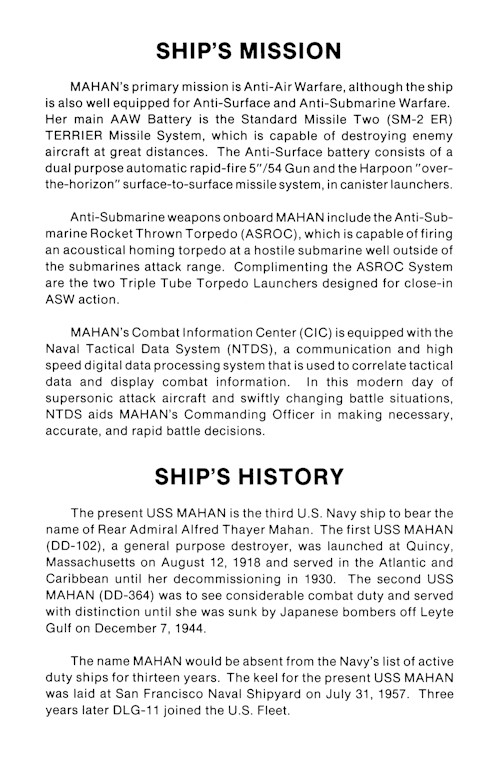 SHIP'S MISSION

MAHAN's primary mission is Anti-Air Warfare, although the ship is also well equipped for Anti-Surface and Anti-Submarine Warfare. Her main AAW Battery is the Standard Missile Two (SM-2 ER) TERRIER Missile System, which is capable of destroying enemy aircraft at great distances. The Anti-Surface battery consists of a dual purpose automatic rapid-fire 5"/54 Gun and the Harpoon "over-the-horizon" surface-to-surface missile system, in canister launchers.

Anti-Submarine weapons onboard MAHAN include the Anti-Submarine Rocket Thrown Torpedo (ASROC), which is capable of firing an acoustical homing torpedo at a hostile submarine well outside of the submarines attack range. Complimenting the ASROC System are the two Triple Tube Torpedo Launchers designed for close-in ASW action.

MAHAN's Combat Information Center (CIC) is equipped with the Naval Tactical Data System (NTDS), a communication and high speed digital data processing system that is used to correlate tactical data and display combat information. In this modern day of supersonic attack aircraft and swiftly changing battle situations, NTDS aids MAHAN's Commanding Officer in making necessary, accurate, and rapid battle decisions.

SHIP'S HISTORY

The present USS MAHAN is the third U.S. Navy ship to bear the name of Rear Admiral Alfred Thayer Mahan. The first USS MAHAN (DD-102), a general purpose destroyer, was launched at Quincy, Massachusetts on August 12, 1918 and served in the Atlantic and Caribbean until her decommissioning in 1930. The second USS MAHAN (DD-364) was to see considerable combat duty and served with distinction until she was sunk by Japanese bombers off Leyte Gulf on December 7, 1944.

The name MAHAN would be absent from the Navy's list of active duty ships for thirteen years. The keel for the present USS MAHAN was laid at San Francisco Naval Shipyard on July 31, 1957. Three years later DLG-11 joined the U.S. Fleet.